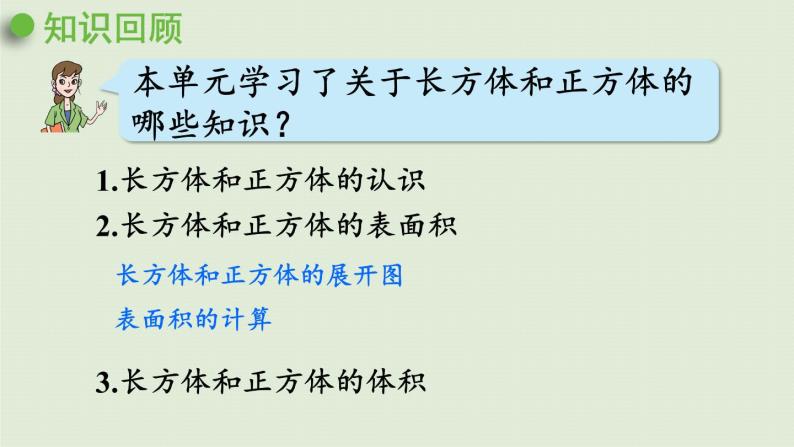 知识回顾

本单元学习了关于长方体和正方体的哪些知识？

1.长方体和正方体的认识

2.长方体和正方体的表面积

长方体和正方体的展开图

表面积的计算

3.长方体和正方体的体积